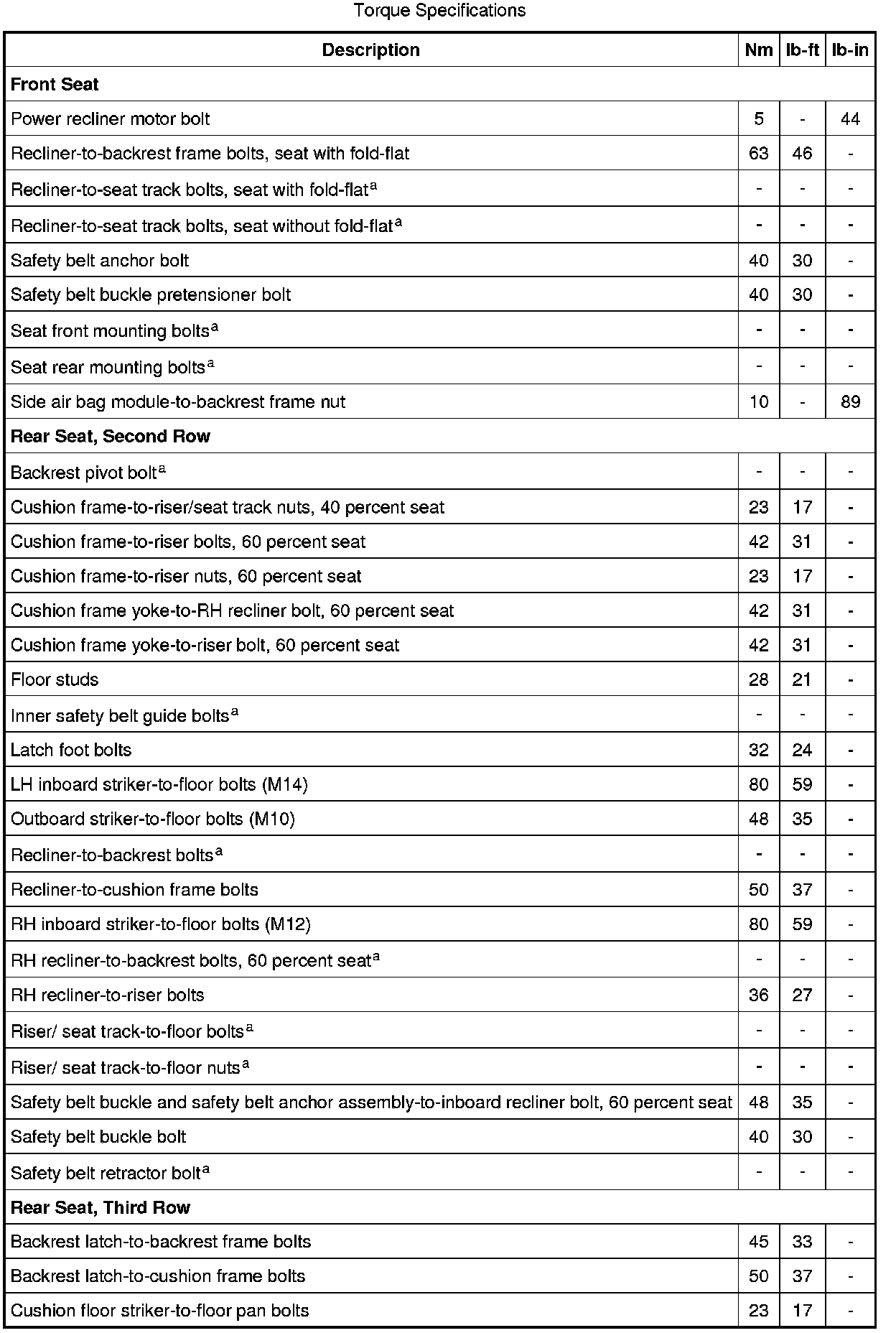 Torque Specifications

| Description | Nm | lb-ft | lb-in |
|---|---|---|---|
| **Front Seat** | | | |
| Power recliner motor bolt | 5 | - | 44 |
| Recliner-to-backrest frame bolts, seat with fold-flat | 63 | 46 | - |
| Recliner-to-seat track bolts, seat with fold-flat$^a$ | - | - | - |
| Recliner-to-seat track bolts, seat without fold-flat$^a$ | - | - | - |
| Safety belt anchor bolt | 40 | 30 | - |
| Safety belt buckle pretensioner bolt | 40 | 30 | - |
| Seat front mounting bolts$^a$ | - | - | - |
| Seat rear mounting bolts$^a$ | - | - | - |
| Side air bag module-to-backrest frame nut | 10 | - | 89 |
| **Rear Seat, Second Row** | | | |
| Backrest pivot bolt$^a$ | - | - | - |
| Cushion frame-to-riser/seat track nuts, 40 percent seat | 23 | 17 | - |
| Cushion frame-to-riser bolts, 60 percent seat | 42 | 31 | - |
| Cushion frame-to-riser nuts, 60 percent seat | 23 | 17 | - |
| Cushion frame yoke-to-RH recliner bolt, 60 percent seat | 42 | 31 | - |
| Cushion frame yoke-to-riser bolt, 60 percent seat | 42 | 31 | - |
| Floor studs | 28 | 21 | - |
| Inner safety belt guide bolts$^a$ | - | - | - |
| Latch foot bolts | 32 | 24 | - |
| LH inboard striker-to-floor bolts (M14) | 80 | 59 | - |
| Outboard striker-to-floor bolts (M10) | 48 | 35 | - |
| Recliner-to-backrest bolts$^a$ | - | - | - |
| Recliner-to-cushion frame bolts | 50 | 37 | - |
| RH inboard striker-to-floor bolts (M12) | 80 | 59 | - |
| RH recliner-to-backrest bolts, 60 percent seat$^a$ | - | - | - |
| RH recliner-to-riser bolts | 36 | 27 | - |
| Riser/ seat track-to-floor bolts$^a$ | - | - | - |
| Riser/ seat track-to-floor nuts$^a$ | - | - | - |
| Safety belt buckle and safety belt anchor assembly-to-inboard recliner bolt, 60 percent seat | 48 | 35 | - |
| Safety belt buckle bolt | 40 | 30 | - |
| Safety belt retractor bolt$^a$ | - | - | - |
| **Rear Seat, Third Row** | | | |
| Backrest latch-to-backrest frame bolts | 45 | 33 | - |
| Backrest latch-to-cushion frame bolts | 50 | 37 | - |
| Cushion floor striker-to-floor pan bolts | 23 | 17 | - |